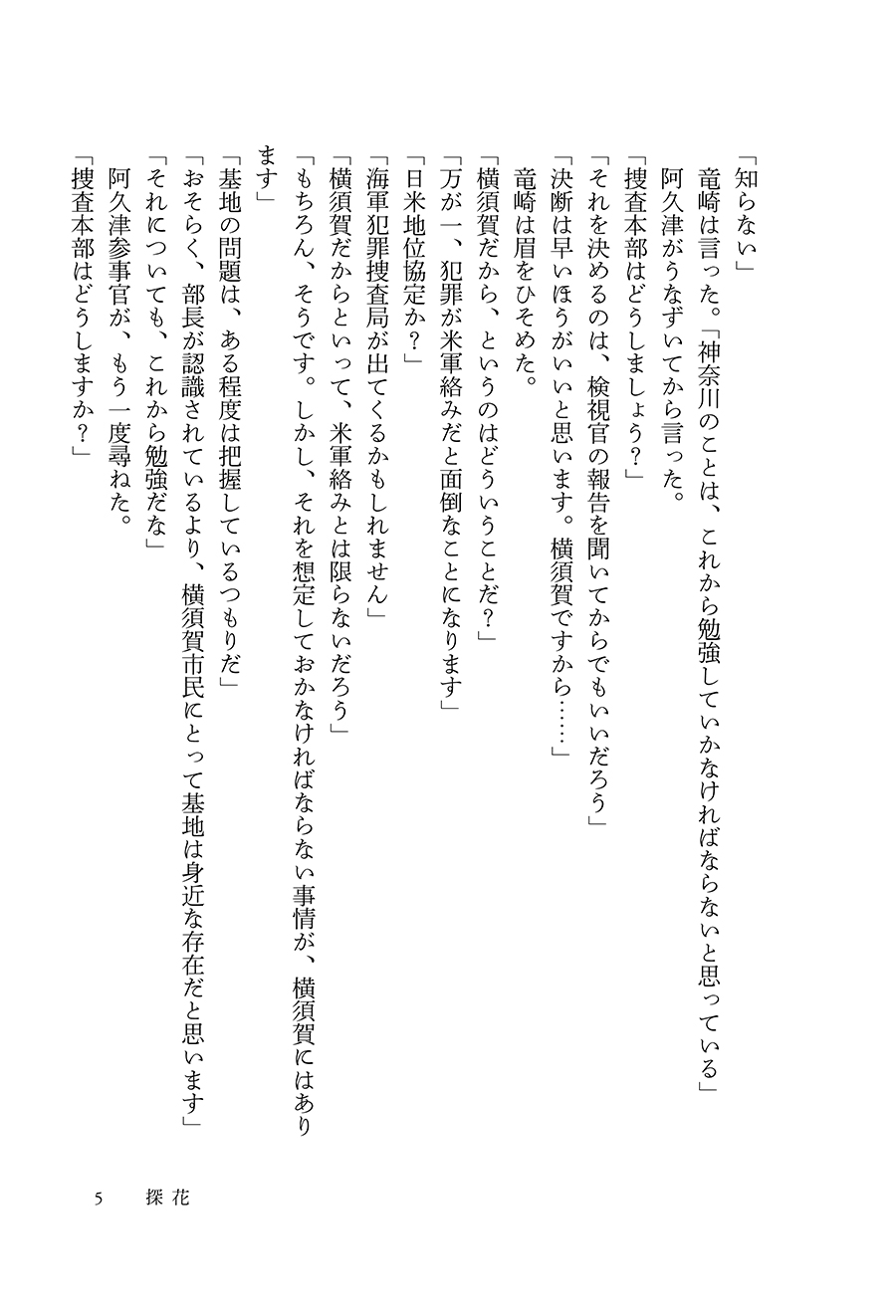 「知らない」
竜崎は言った。「神奈川のことは、これから勉強していかなければならないと思っている」
阿久津がうなずいてから言った。
「捜査本部はどうしましょう?」
「それを決めるのは、検視官の報告を聞いてからでもいいだろう」
「決断は早いほうがいいと思います。横須賀ですから……」
竜崎は眉をひそめた。
「横須賀だから、というのはどういうことだ?」
「万が一、犯罪が米軍絡みだと面倒なことになります」
「日米地位協定か?」
「海軍犯罪捜査局が出てくるかもしれません」
「横須賀だからといって、米軍絡みとは限らないだろう」
「もちろん、そうです。しかし、それを想定しておかなければならない事情が、横須賀にはあります」
「基地の問題は、ある程度は把握しているつもりだ」
「おそらく、部長が認識されているより、横須賀市民にとって基地は身近な存在だと思います」
「それについても、これから勉強だな」
阿久津参事官が、もう一度尋ねた。
「捜査本部はどうしますか?」

5　探花